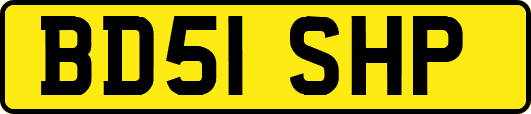 BD51 SHP